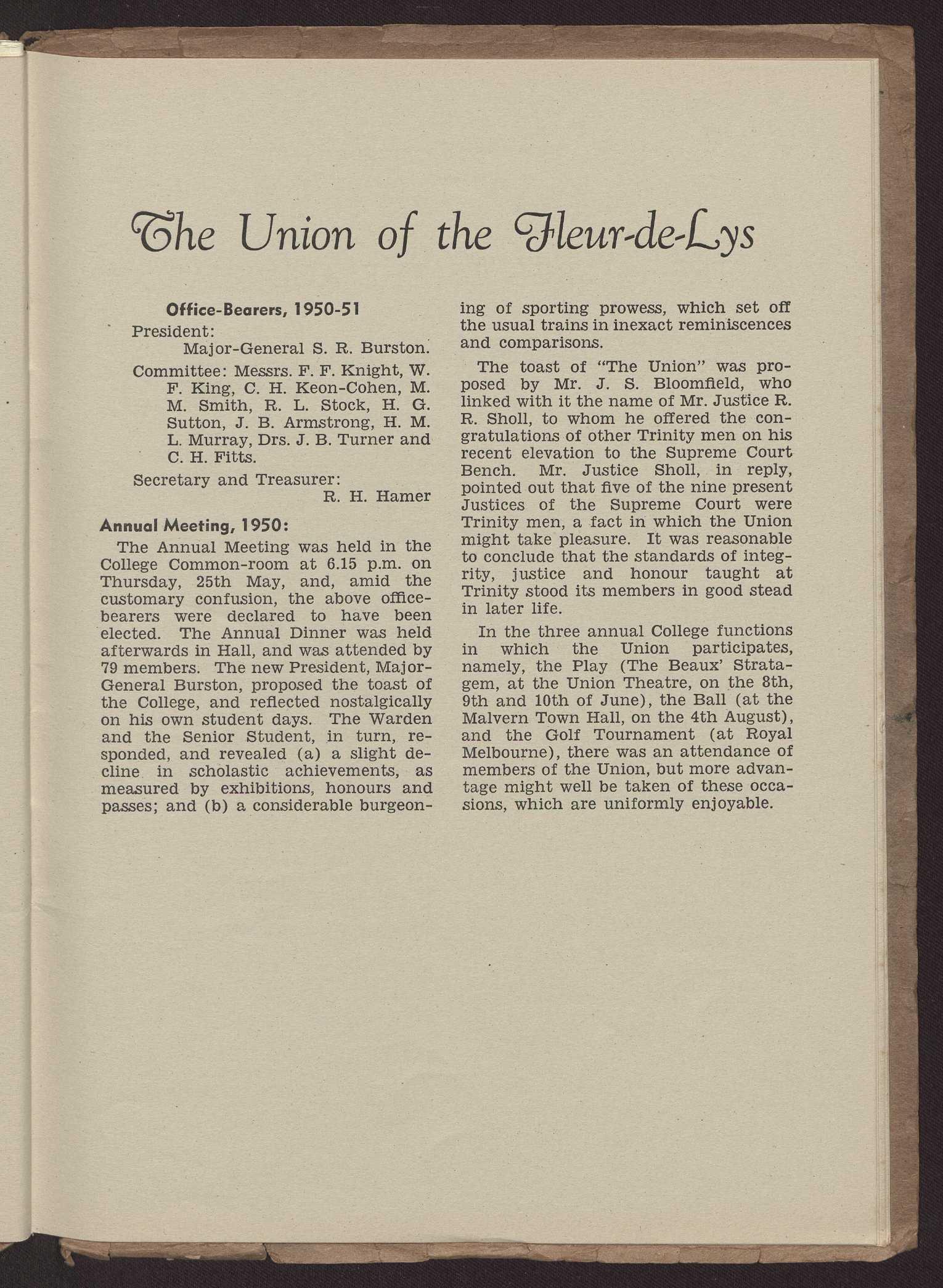 The Union of the Fleur-de-Lys

Office-Bearers, 1950-51

President:
Major-General S. R. Burston.

Committee: Messrs. F. F. Knight, W. F. King, C. H. Keon-Cohen, M. M. Smith, R. L. Stock, H. G. Sutton, J. B. Armstrong, H. M. L. Murray, Drs. J. B. Turner and C. H. Fitts.

Secretary and Treasurer:
R. H. Hamer

Annual Meeting, 1950:

The Annual Meeting was held in the College Common-room at 6.15 p.m. on Thursday, 25th May, and, amid the customary confusion, the above office-bearers were declared to have been elected. The Annual Dinner was held afterwards in Hall, and was attended by 79 members. The new President, Major-General Burston, proposed the toast of the College, and reflected nostalgically on his own student days. The Warden and the Senior Student, in turn, responded, and revealed (a) a slight decline in scholastic achievements, as measured by exhibitions, honours and passes; and (b) a considerable burgeoning of sporting prowess, which set off the usual trains in inexact reminiscences and comparisons.

The toast of "The Union" was proposed by Mr. J. S. Bloomfield, who linked with it the name of Mr. Justice R. R. Sholl, to whom he offered the congratulations of other Trinity men on his recent elevation to the Supreme Court Bench. Mr. Justice Sholl, in reply, pointed out that five of the nine present Justices of the Supreme Court were Trinity men, a fact in which the Union might take pleasure. It was reasonable to conclude that the standards of integrity, justice and honour taught at Trinity stood its members in good stead in later life.

In the three annual College functions in which the Union participates, namely, the Play (The Beaux' Stratagem, at the Union Theatre, on the 8th, 9th and 10th of June), the Ball (at the Malvern Town Hall, on the 4th August), and the Golf Tournament (at Royal Melbourne), there was an attendance of members of the Union, but more advantage might well be taken of these occasions, which are uniformly enjoyable.